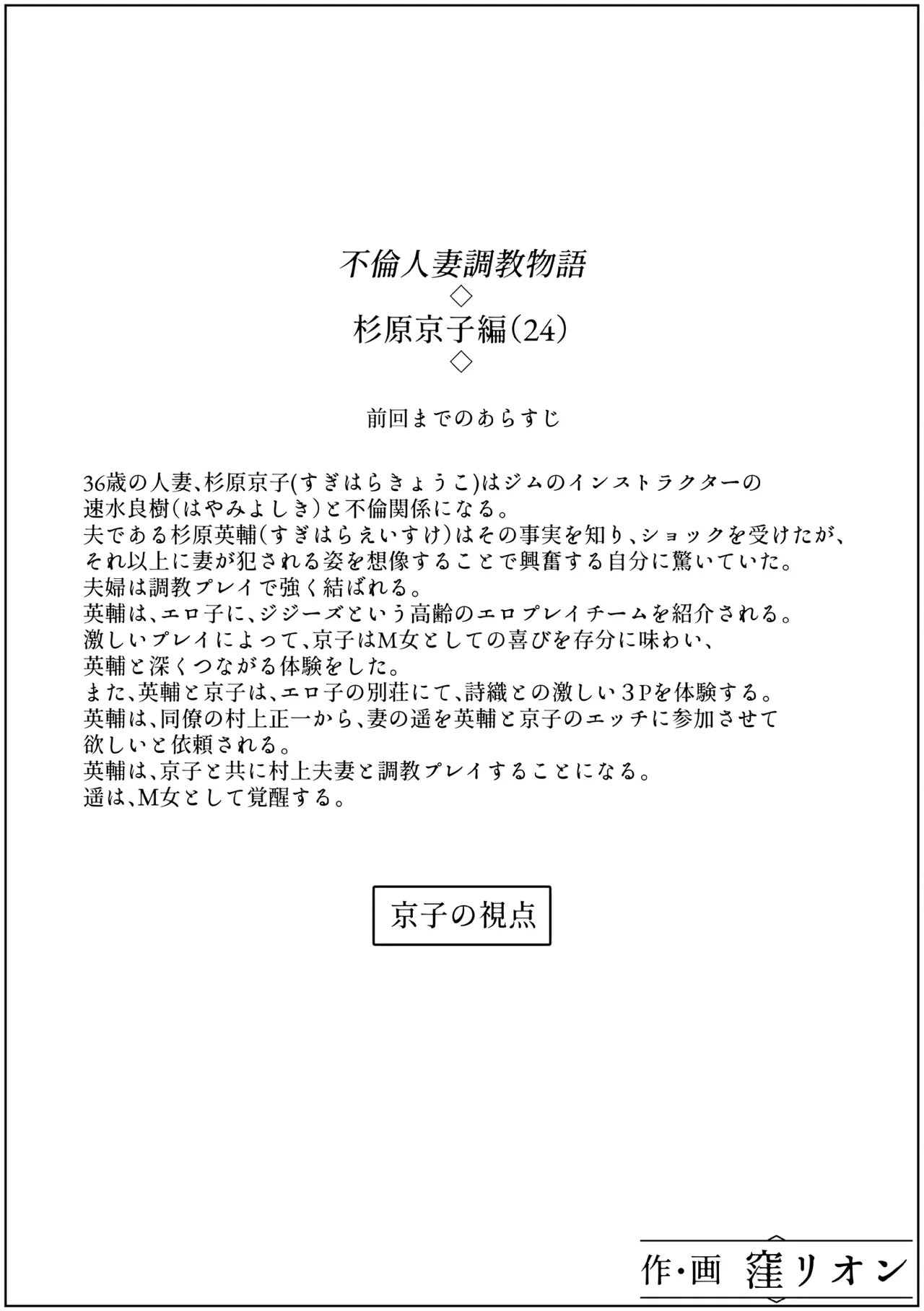 不倫人妻調教物語
◇
杉原京子編(24)
◇

前回までのあらすじ

36歳の人妻、杉原京子(すぎはらきょうこ)はジムのインストラクターの速水良樹(はやみよしき)と不倫関係になる。
夫である杉原英輔(すぎはらえいすけ)はその事実を知り、ショックを受けたが、それ以上に妻が犯される姿を想像することで興奮する自分に驚いていた。
夫婦は調教プレイで強く結ばれる。
英輔は、エロ子に、ジジーズという高齢のエロプレイチームを紹介される。
激しいプレイによって、京子はM女としての喜びを存分に味わい、英輔と深くつながる体験をした。
また、英輔と京子は、エロ子の別荘にて、詩織との激しい3Pを体験する。
英輔は、同僚の村上正一から、妻の遥を英輔と京子のエッチに参加させて欲しいと依頼される。
英輔は、京子と共に村上夫妻と調教プレイすることになる。
遥は、M女として覚醒する。

京子の視点

作・画 窪リオン